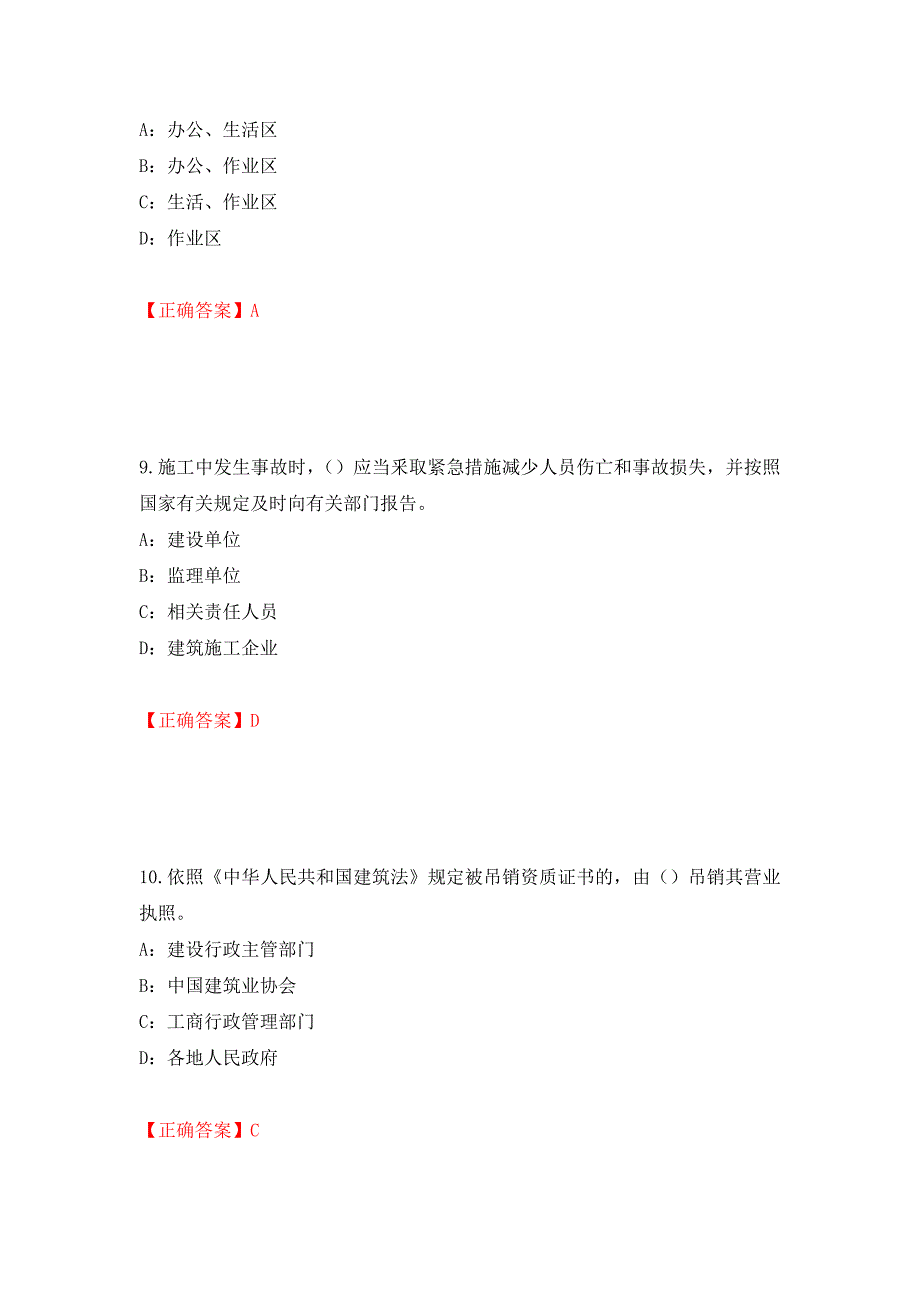 A：办公、生活区
B：办公、作业区
C：生活、作业区
D：作业区

【正确答案】A

9.施工中发生事故时，()应当采取紧急措施减少人员伤亡和事故损失，并按照国家有关规定及时向有关部门报告。
A：建设单位
B：监理单位
C：相关责任人员
D：建筑施工企业

【正确答案】D

10.依照《中华人民共和国建筑法》规定被吊销资质证书的，由()吊销其营业执照。
A：建设行政主管部门
B：中国建筑业协会
C：工商行政管理部门
D：各地人民政府

【正确答案】C